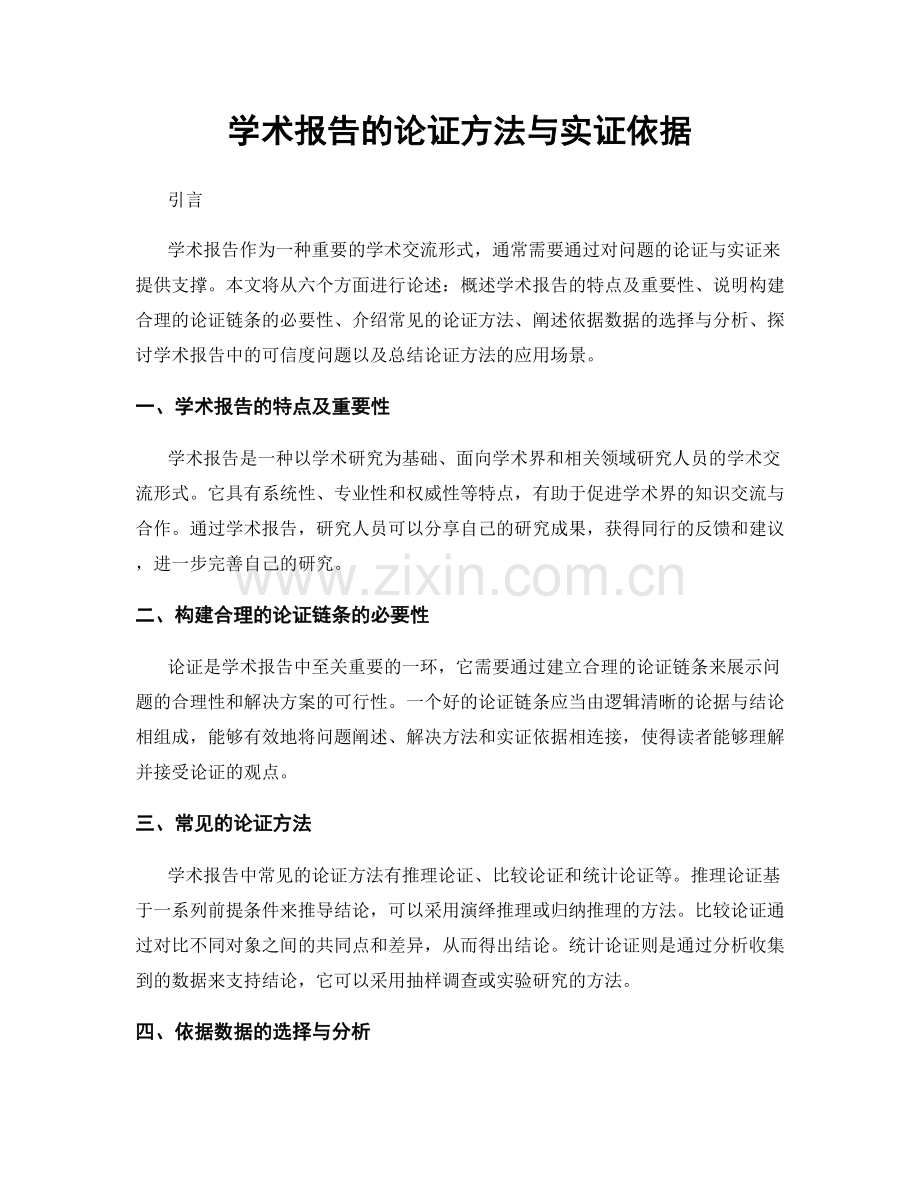 学术报告的论证方法与实证依据

引言

学术报告作为一种重要的学术交流形式，通常需要通过对问题的论证与实证来提供支撑。本文将从六个方面进行论述：概述学术报告的特点及重要性、说明构建合理的论证链条的必要性、介绍常见的论证方法、阐述依据数据的选择与分析、探讨学术报告中的可信度问题以及总结论证方法的应用场景。

一、学术报告的特点及重要性

学术报告是一种以学术研究为基础、面向学术界和相关领域研究人员的学术交流形式。它具有系统性、专业性和权威性等特点，有助于促进学术界的知识交流与合作。通过学术报告，研究人员可以分享自己的研究成果，获得同行的反馈和建议，进一步完善自己的研究。

二、构建合理的论证链条的必要性

论证是学术报告中至关重要的一环，它需要通过建立合理的论证链条来展示问题的合理性和解决方案的可行性。一个好的论证链条应当由逻辑清晰的论据与结论相组成，能够有效地将问题阐述、解决方法和实证依据相连接，使得读者能够理解并接受论证的观点。

三、常见的论证方法

学术报告中常见的论证方法有推理论证、比较论证和统计论证等。推理论证基于一系列前提条件来推导结论，可以采用演绎推理或归纳推理的方法。比较论证通过对比不同对象之间的共同点和差异，从而得出结论。统计论证则是通过分析收集到的数据来支持结论，它可以采用抽样调查或实验研究的方法。

四、依据数据的选择与分析

www.zixin.com.cn